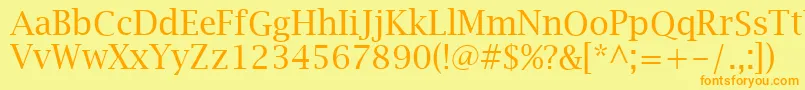 AaBbCcDdEeFfGgHhIiJjKkLlMmNnOoPpQqRrSsTt
VvWwXxYyZz1234567890(!@#$%?&[*^;=+-/.,:])
fontsforyou.com